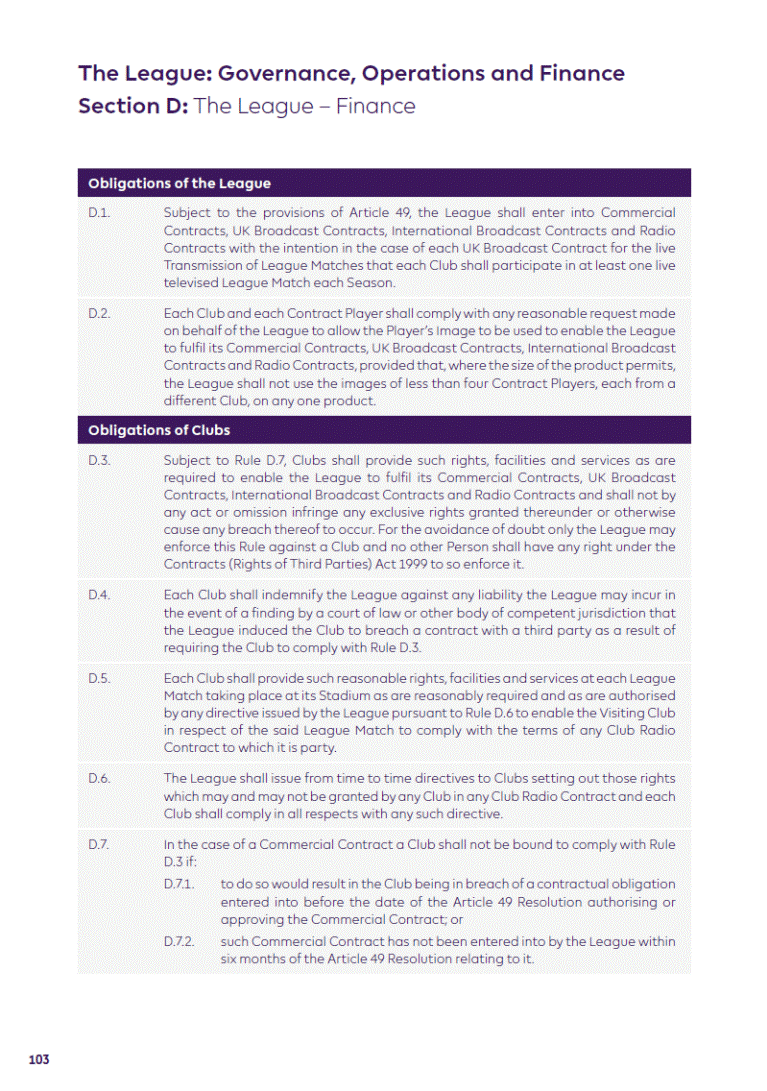 The League: Governance, Operations and Finance
Section D: The League – Finance

Obligations of the League

D.1. Subject to the provisions of Article 49, the League shall enter into Commercial Contracts, UK Broadcast Contracts, International Broadcast Contracts and Radio Contracts with the intention in the case of each UK Broadcast Contract for the live Transmission of League Matches that each Club shall participate in at least one live televised League Match each Season.

D.2. Each Club and each Contract Player shall comply with any reasonable request made on behalf of the League to allow the Player's Image to be used to enable the League to fulfil its Commercial Contracts, UK Broadcast Contracts, International Broadcast Contracts and Radio Contracts, provided that, where the size of the product permits, the League shall not use the images of less than four Contract Players, each from a different Club, on any one product.

Obligations of Clubs

D.3. Subject to Rule D.7, Clubs shall provide such rights, facilities and services as are required to enable the League to fulfil its Commercial Contracts, UK Broadcast Contracts, International Broadcast Contracts and Radio Contracts and shall not by any act or omission infringe any exclusive rights granted thereunder or otherwise cause any breach thereof to occur. For the avoidance of doubt only the League may enforce this Rule against a Club and no other Person shall have any right under the Contracts (Rights of Third Parties) Act 1999 to so enforce it.

D.4. Each Club shall indemnify the League against any liability the League may incur in the event of a finding by a court of law or other body of competent jurisdiction that the League induced the Club to breach a contract with a third party as a result of requiring the Club to comply with Rule D.3.

D.5. Each Club shall provide such reasonable rights, facilities and services at each League Match taking place at its Stadium as are reasonably required and as are authorised by any directive issued by the League pursuant to Rule D.6 to enable the Visiting Club in respect of the said League Match to comply with the terms of any Club Radio Contract to which it is party.

D.6. The League shall issue from time to time directives to Clubs setting out those rights which may and may not be granted by any Club in any Club Radio Contract and each Club shall comply in all respects with any such directive.

D.7. In the case of a Commercial Contract a Club shall not be bound to comply with Rule D.3 if:

D.7.1. to do so would result in the Club being in breach of a contractual obligation entered into before the date of the Article 49 Resolution authorising or approving the Commercial Contract; or

D.7.2. such Commercial Contract has not been entered into by the League within six months of the Article 49 Resolution relating to it.

103